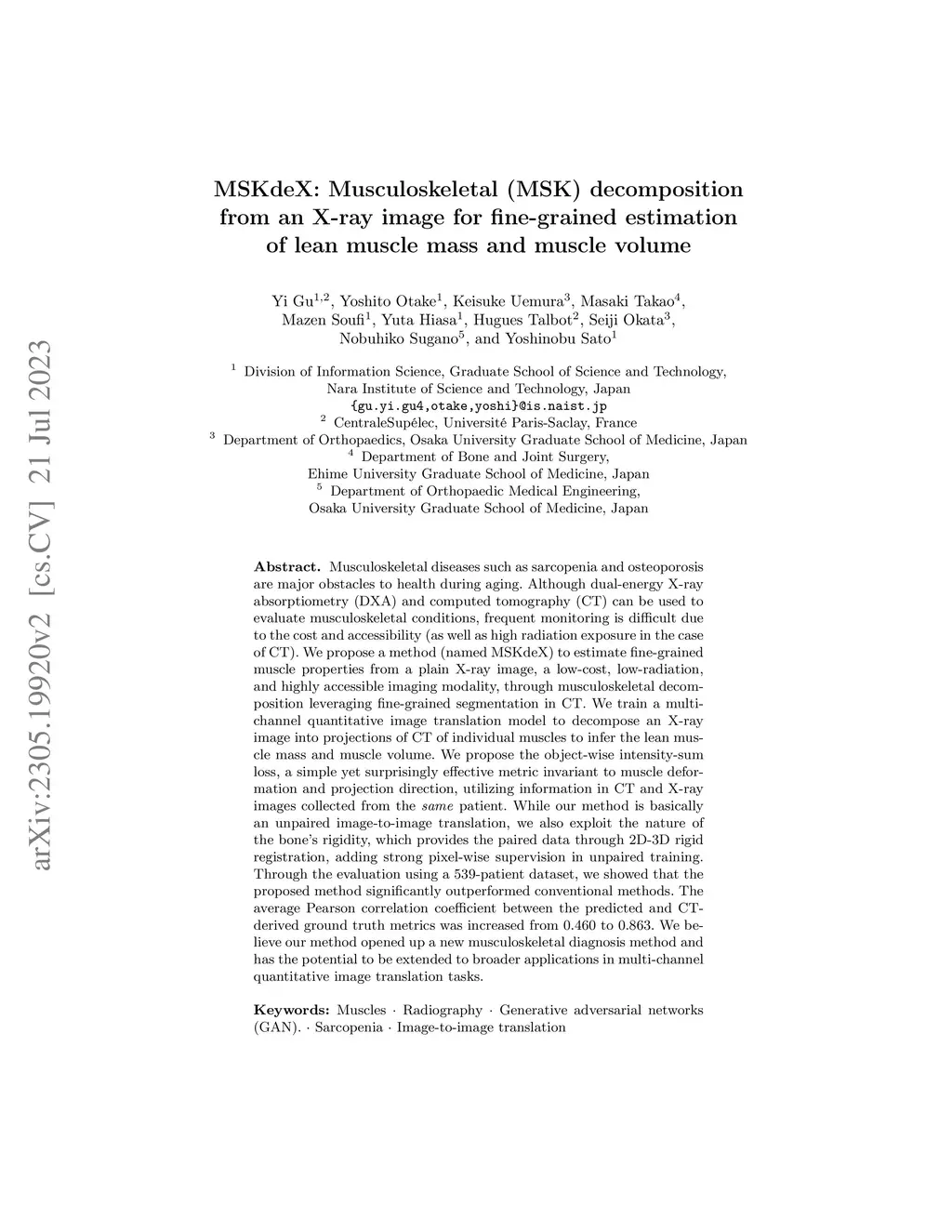 arXiv:2305.19920v2 [cs.CV] 21 Jul 2023

MSKdeX: Musculoskeletal (MSK) decomposition from an X-ray image for fine-grained estimation of lean muscle mass and muscle volume

Yi Gu$^{1,2}$, Yoshito Otake$^{1}$, Keisuke Uemura$^{3}$, Masaki Takao$^{4}$, Mazen Soufi$^{1}$, Yuta Hiasa$^{1}$, Hugues Talbot$^{2}$, Seiji Okata$^{3}$, Nobuhiko Sugano$^{5}$, and Yoshinobu Sato$^{1}$

$^{1}$ Division of Information Science, Graduate School of Science and Technology, Nara Institute of Science and Technology, Japan
{gu.yi.gu4,otake,yoshi}@is.naist.jp
$^{2}$ CentraleSupélec, Université Paris-Saclay, France
$^{3}$ Department of Orthopaedics, Osaka University Graduate School of Medicine, Japan
$^{4}$ Department of Bone and Joint Surgery, Ehime University Graduate School of Medicine, Japan
$^{5}$ Department of Orthopaedic Medical Engineering, Osaka University Graduate School of Medicine, Japan

Abstract. Musculoskeletal diseases such as sarcopenia and osteoporosis are major obstacles to health during aging. Although dual-energy X-ray absorptiometry (DXA) and computed tomography (CT) can be used to evaluate musculoskeletal conditions, frequent monitoring is difficult due to the cost and accessibility (as well as high radiation exposure in the case of CT). We propose a method (named MSKdeX) to estimate fine-grained muscle properties from a plain X-ray image, a low-cost, low-radiation, and highly accessible imaging modality, through musculoskeletal decomposition leveraging fine-grained segmentation in CT. We train a multi-channel quantitative image translation model to decompose an X-ray image into projections of CT of individual muscles to infer the lean muscle mass and muscle volume. We propose the object-wise intensity-sum loss, a simple yet surprisingly effective metric invariant to muscle deformation and projection direction, utilizing information in CT and X-ray images collected from the same patient. While our method is basically an unpaired image-to-image translation, we also exploit the nature of the bone's rigidity, which provides the paired data through 2D-3D rigid registration, adding strong pixel-wise supervision in unpaired training. Through the evaluation using a 539-patient dataset, we showed that the proposed method significantly outperformed conventional methods. The average Pearson correlation coefficient between the predicted and CT-derived ground truth metrics was increased from 0.460 to 0.863. We believe our method opened up a new musculoskeletal diagnosis method and has the potential to be extended to broader applications in multi-channel quantitative image translation tasks.

Keywords: Muscles · Radiography · Generative adversarial networks (GAN). · Sarcopenia · Image-to-image translation